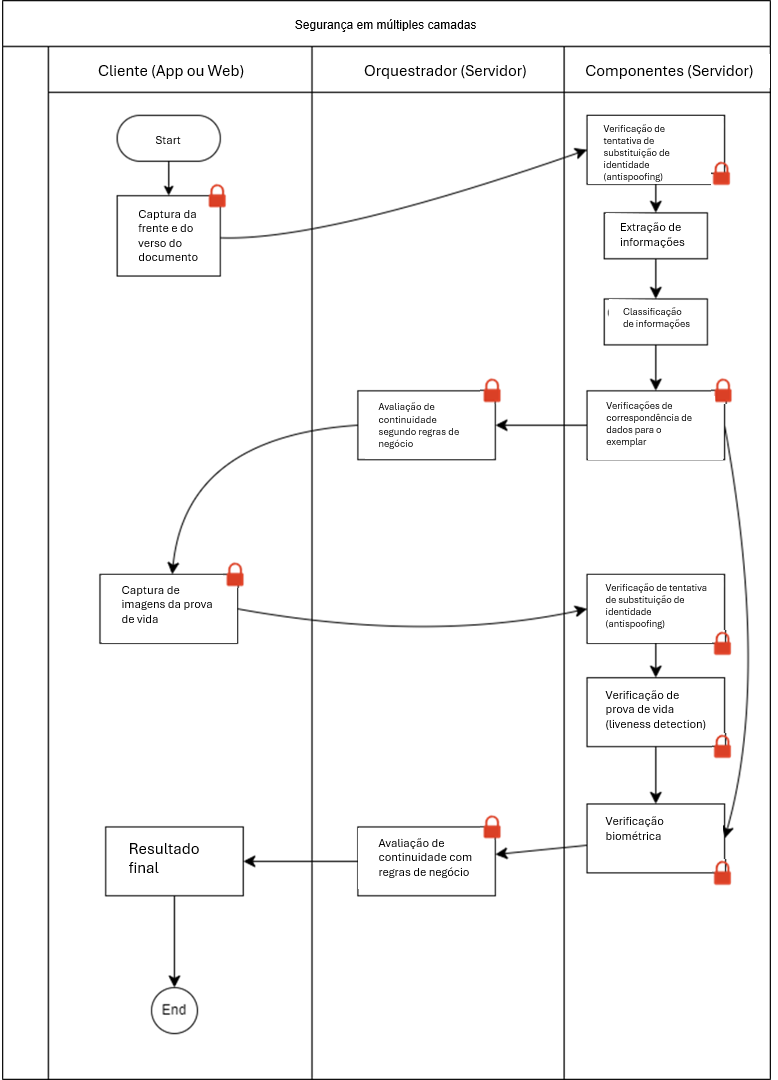 Segurança em múltiples camadas

Cliente (App ou Web)

Orquestrador (Servidor)

Componentes (Servidor)

Start

Captura da frente e do verso do documento

Verificação de tentativa de substituição de identidade (antispoofing)

Extração de informações

Classificação de informações

Verificações de correspondência de dados para o exemplar

Avaliação de continuidade segundo regras de negócio

Captura de imagens da prova de vida

Verificação de tentativa de substituição de identidade (antispoofing)

Verificação de prova de vida (liveness detection)

Verificação biométrica

Avaliação de continuidade com regras de negócio

Resultado final

End